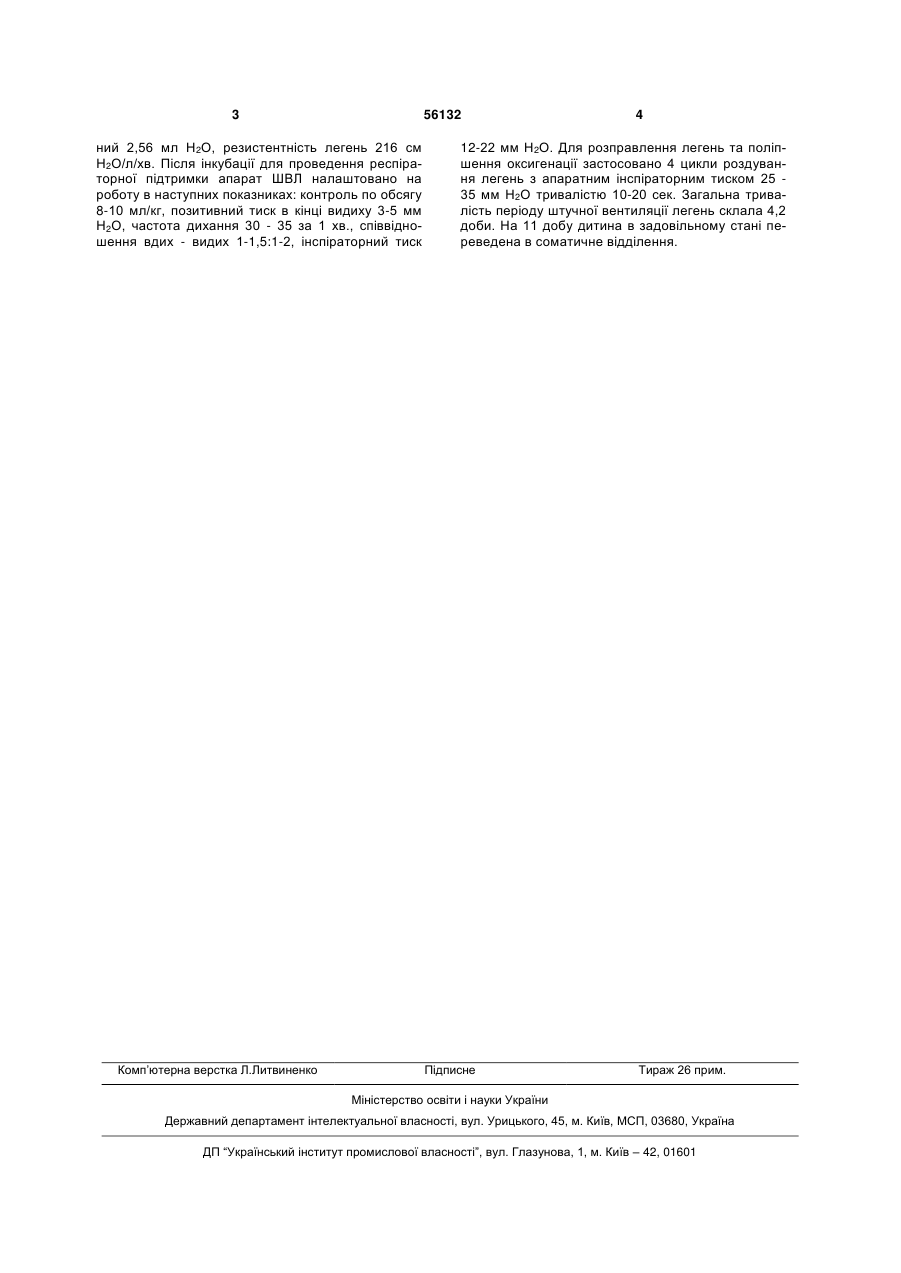 3 56132 4

ний 2,56 мл $H_2O$, резистентність легень 216 см $H_2O$/л/хв. Після інкубації для проведення респіраторної підтримки апарат ШВЛ налаштовано на роботу в наступних показниках: контроль по обсягу 8-10 мл/кг, позитивний тиск в кінці видиху 3-5 мм $H_2O$, частота дихання 30 - 35 за 1 хв., співвідношення вдих - видих 1-1,5:1-2, інспіраторний тиск 12-22 мм $H_2O$. Для розправлення легень та поліпшення оксигенації застосовано 4 цикли роздування легень з апаратним інспіраторним тиском 25 - 35 мм $H_2O$ тривалістю 10-20 сек. Загальна тривалість періоду штучної вентиляції легень склала 4,2 доби. На 11 добу дитина в задовільному стані переведена в соматичне відділення.

Комп'ютерна верстка Л.Литвиненко Підписне Тираж 26 прим.

Міністерство освіти і науки України

Державний департамент інтелектуальної власності, вул. Урицького, 45, м. Київ, МСП, 03680, Україна

ДП "Український інститут промислової власності", вул. Глазунова, 1, м. Київ – 42, 01601